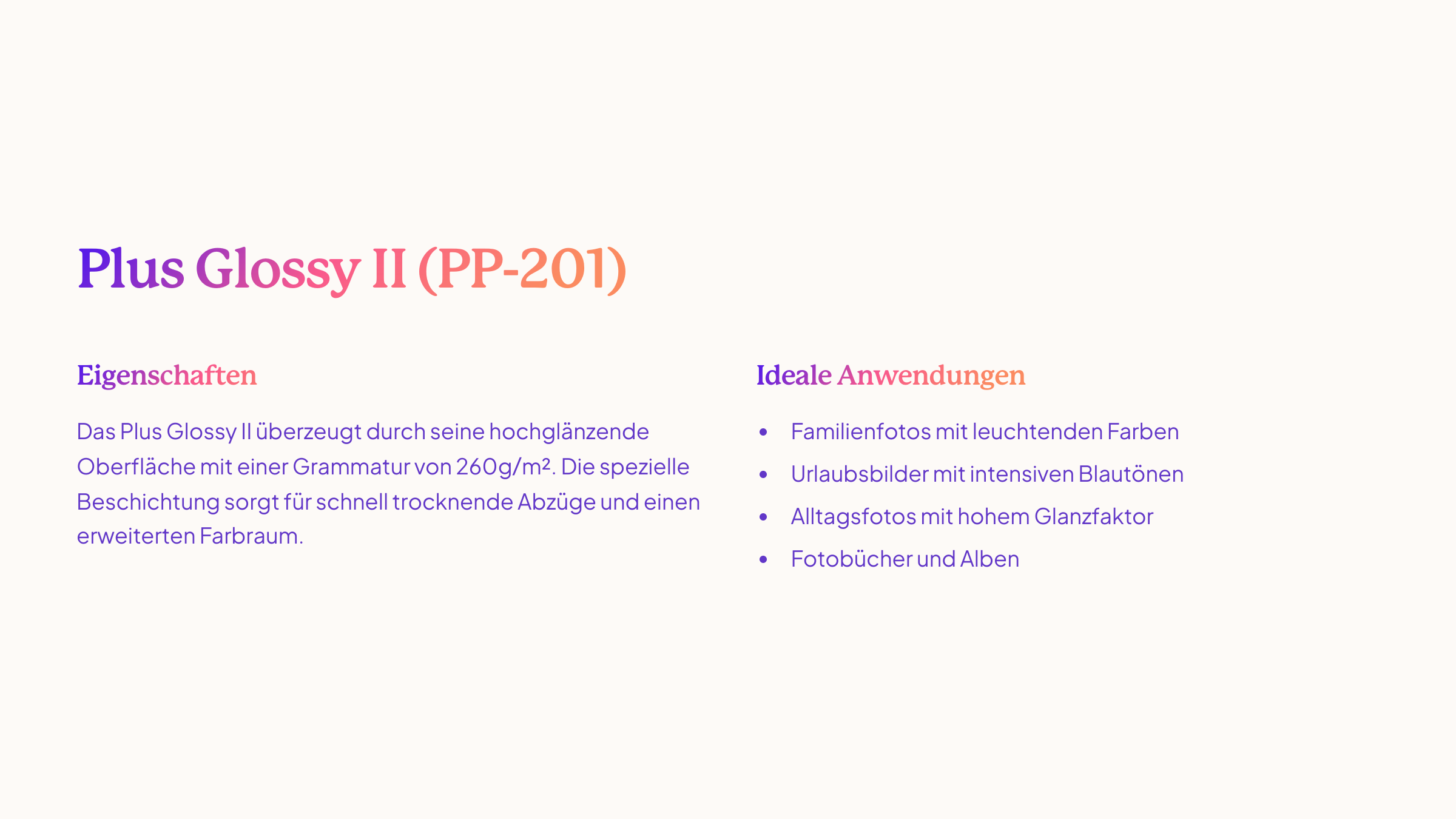 Plus Glossy II (PP-201)

Eigenschaften

Das Plus Glossy II überzeugt durch seine hochglänzende Oberfläche mit einer Grammatur von 260g/m². Die spezielle Beschichtung sorgt für schnell trocknende Abzüge und einen erweiterten Farbraum.

Ideale Anwendungen

• Familienfotos mit leuchtenden Farben
• Urlaubsbilder mit intensiven Blautönen
• Alltagsfotos mit hohem Glanzfaktor
• Fotobücher und Alben